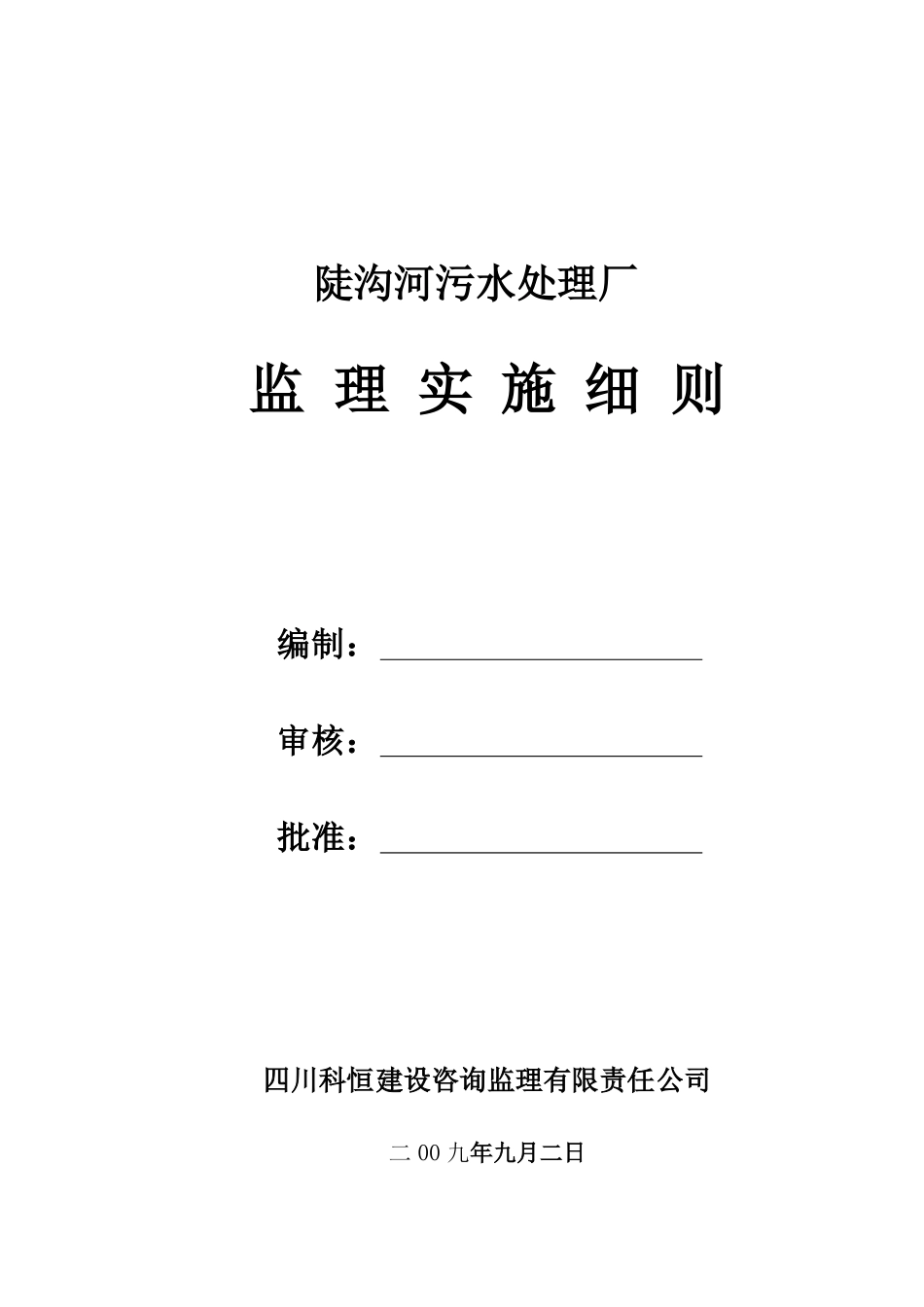 陡沟河污水处理厂

监 理 实 施 细 则

编制：

审核：

批准：

四川科恒建设咨询监理有限责任公司

二 00 九年九月二日